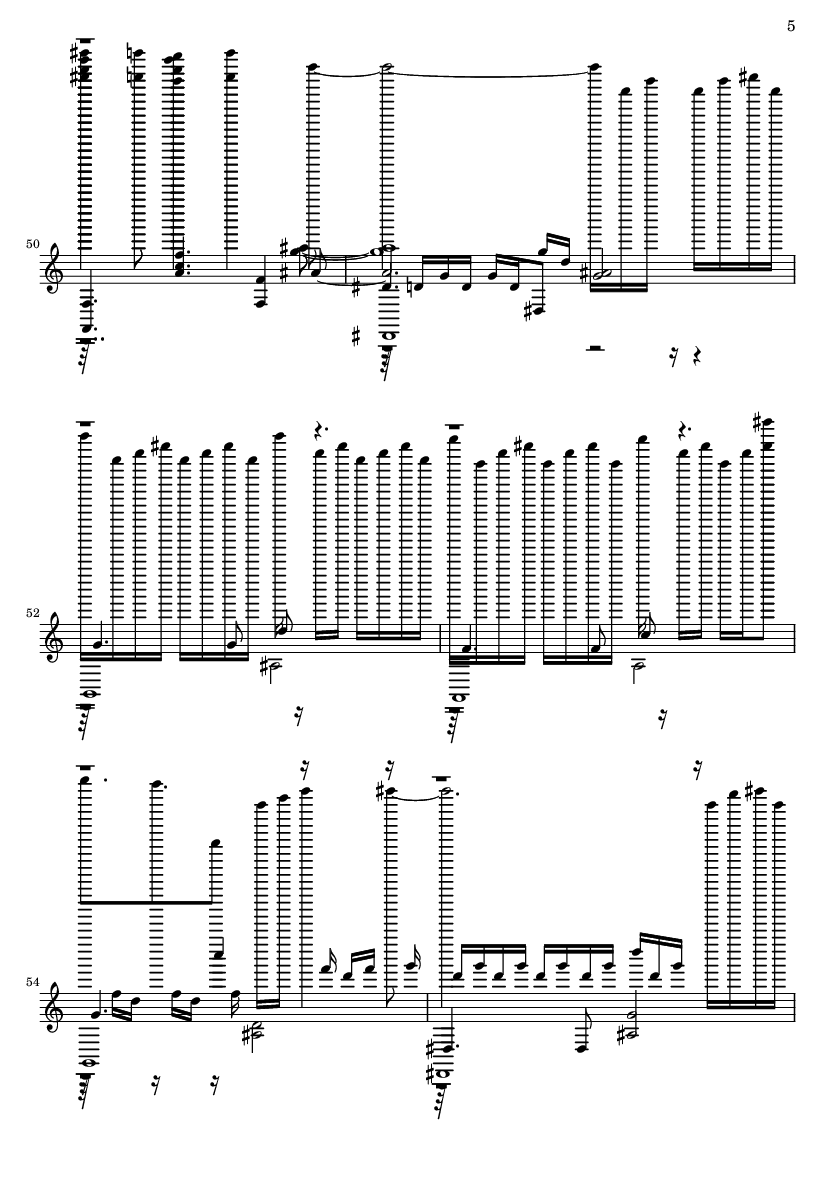 5

50

52

54